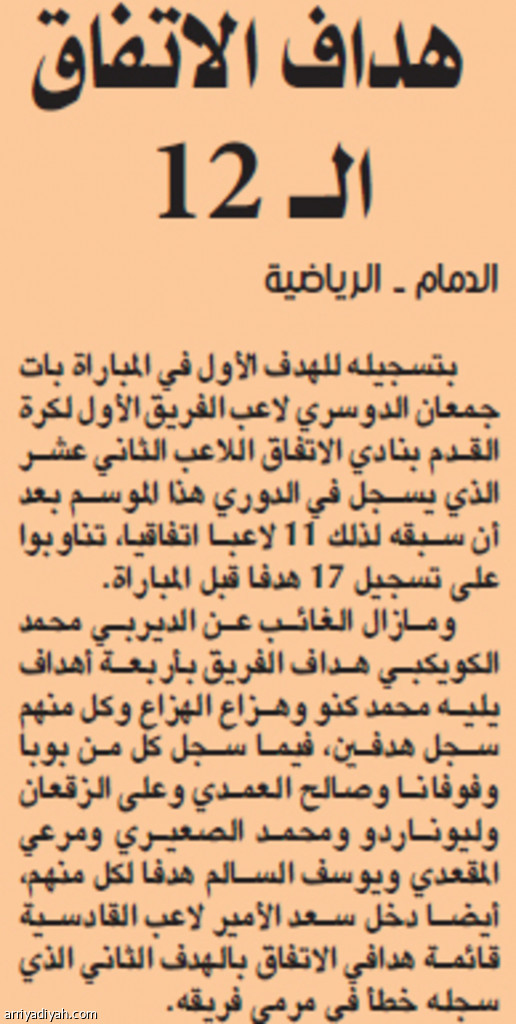 هداف الاتفاق الـ 12

الدمام ـ الرياضية

بتسجيله للهدف الأول في المباراة بات جمعان الدوسري لاعب الفريق الأول لكرة القدم بنادي الاتفاق اللاعب الثاني عشر الذي يسجل في الدوري هذا الموسم بعد أن سبقه لذلك 11 لاعبا اتفاقيا، تناوبوا على تسجيل 17 هدفا قبل المباراة.

ومازال الغائب عن الديربي محمد الكويكبي هداف الفريق بأربعة أهداف يليه محمد كنو وهزاع الهزاع وكل منهم سجل هدفين، فيما سجل كل من بوبا وفوفانا وصالح العمدي وعلى الزقعان وليوناردو ومحمد الصعيري ومرعي المقعدي ويوسف السالم هدفا لكل منهم، أيضا دخل سعد الأمير لاعب القادسية قائمة هدافي الاتفاق بالهدف الثاني الذي سجله خطأ في مرمى فريقه.

arriyadiyah.com